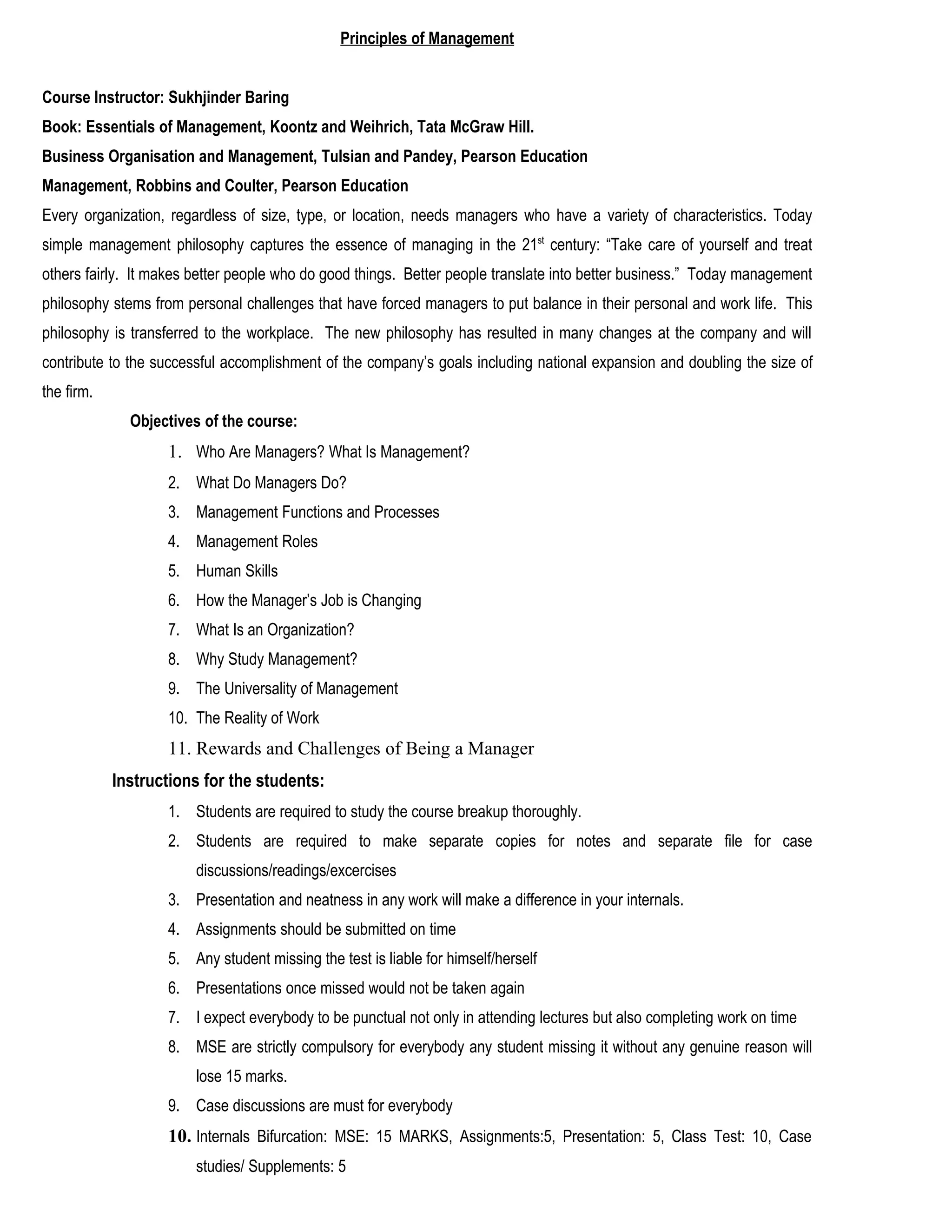 Principles of Management

Course Instructor: Sukhjinder Baring

Book: Essentials of Management, Koontz and Weihrich, Tata McGraw Hill.

Business Organisation and Management, Tulsian and Pandey, Pearson Education

Management, Robbins and Coulter, Pearson Education

Every organization, regardless of size, type, or location, needs managers who have a variety of characteristics. Today simple management philosophy captures the essence of managing in the 21$^{st}$ century: “Take care of yourself and treat others fairly. It makes better people who do good things. Better people translate into better business.” Today management philosophy stems from personal challenges that have forced managers to put balance in their personal and work life. This philosophy is transferred to the workplace. The new philosophy has resulted in many changes at the company and will contribute to the successful accomplishment of the company’s goals including national expansion and doubling the size of the firm.

Objectives of the course:

1. Who Are Managers? What Is Management?
2. What Do Managers Do?
3. Management Functions and Processes
4. Management Roles
5. Human Skills
6. How the Manager’s Job is Changing
7. What Is an Organization?
8. Why Study Management?
9. The Universality of Management
10. The Reality of Work
11. Rewards and Challenges of Being a Manager

Instructions for the students:

1. Students are required to study the course breakup thoroughly.
2. Students are required to make separate copies for notes and separate file for case discussions/readings/excercises
3. Presentation and neatness in any work will make a difference in your internals.
4. Assignments should be submitted on time
5. Any student missing the test is liable for himself/herself
6. Presentations once missed would not be taken again
7. I expect everybody to be punctual not only in attending lectures but also completing work on time
8. MSE are strictly compulsory for everybody any student missing it without any genuine reason will lose 15 marks.
9. Case discussions are must for everybody
10. Internals Bifurcation: MSE: 15 MARKS, Assignments:5, Presentation: 5, Class Test: 10, Case studies/ Supplements: 5